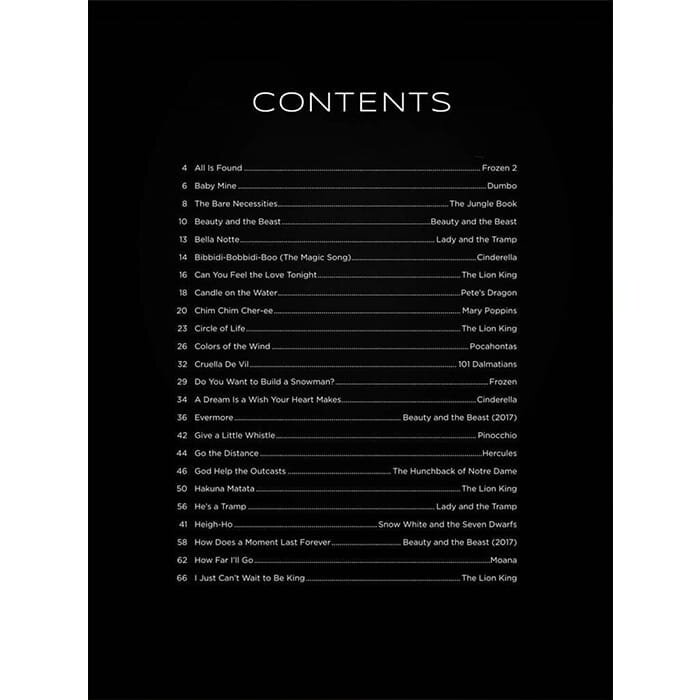 CONTENTS

4 All Is Found Frozen 2
6 Baby Mine Dumbo
8 The Bare Necessities The Jungle Book
10 Beauty and the Beast Beauty and the Beast
13 Bella Notte Lady and the Tramp
14 Bibbidi-Bobbidi-Boo (The Magic Song) Cinderella
16 Can You Feel the Love Tonight The Lion King
18 Candle on the Water Pete's Dragon
20 Chim Chim Cher-ee Mary Poppins
23 Circle of Life The Lion King
26 Colors of the Wind Pocahontas
32 Cruella De Vil 101 Dalmatians
29 Do You Want to Build a Snowman? Frozen
34 A Dream Is a Wish Your Heart Makes Cinderella
36 Evermore Beauty and the Beast (2017)
42 Give a Little Whistle Pinocchio
44 Go the Distance Hercules
46 God Help the Outcasts The Hunchback of Notre Dame
50 Hakuna Matata The Lion King
56 He's a Tramp Lady and the Tramp
41 Heigh-Ho Snow White and the Seven Dwarfs
58 How Does a Moment Last Forever Beauty and the Beast (2017)
62 How Far I'll Go Moana
66 I Just Can't Wait to Be King The Lion King